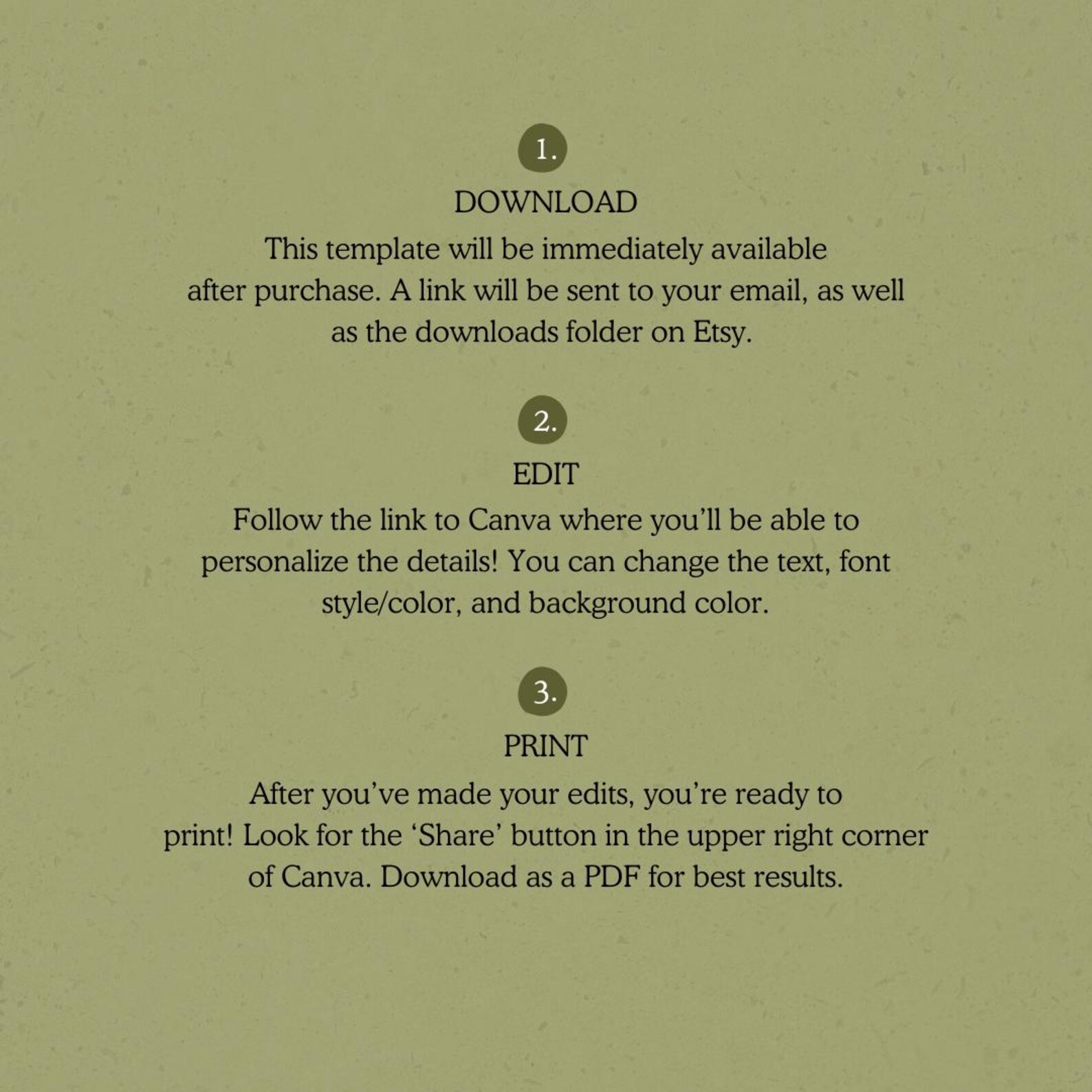 1.
DOWNLOAD
This template will be immediately available after purchase. A link will be sent to your email, as well as the downloads folder on Etsy.

2.
EDIT
Follow the link to Canva where you'll be able to personalize the details! You can change the text, font style/color, and background color.

3.
PRINT
After you've made your edits, you're ready to print! Look for the 'Share' button in the upper right corner of Canva. Download as a PDF for best results.